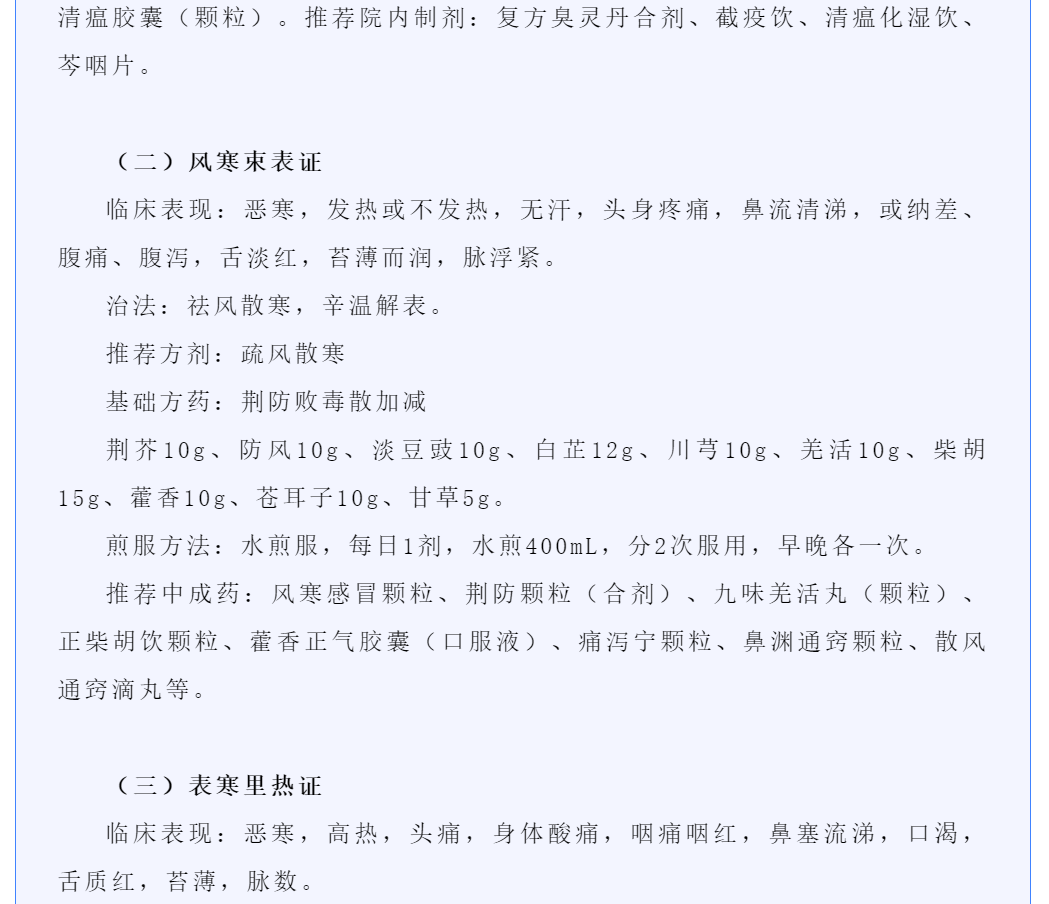 清瘟胶囊（颗粒）。推荐院内制剂：复方臭灵丹合剂、截疫饮、清瘟化湿饮、芩咽片。

（二）风寒束表证

临床表现：恶寒，发热或不发热，无汗，头身疼痛，鼻流清涕，或纳差、腹痛、腹泻，舌淡红，苔薄而润，脉浮紧。

治法：祛风散寒，辛温解表。

推荐方剂：疏风散寒

基础方药：荆防败毒散加减

荆芥10g、防风10g、淡豆豉10g、白芷12g、川芎10g、羌活10g、柴胡15g、藿香10g、苍耳子10g、甘草5g。

煎服方法：水煎服，每日1剂，水煎400mL，分2次服用，早晚各一次。

推荐中成药：风寒感冒颗粒、荆防颗粒（合剂）、九味羌活丸（颗粒）、正柴胡饮颗粒、藿香正气胶囊（口服液）、痛泻宁颗粒、鼻渊通窍颗粒、散风通窍滴丸等。

（三）表寒里热证

临床表现：恶寒，高热，头痛，身体酸痛，咽痛咽红，鼻塞流涕，口渴，舌质红，苔薄，脉数。